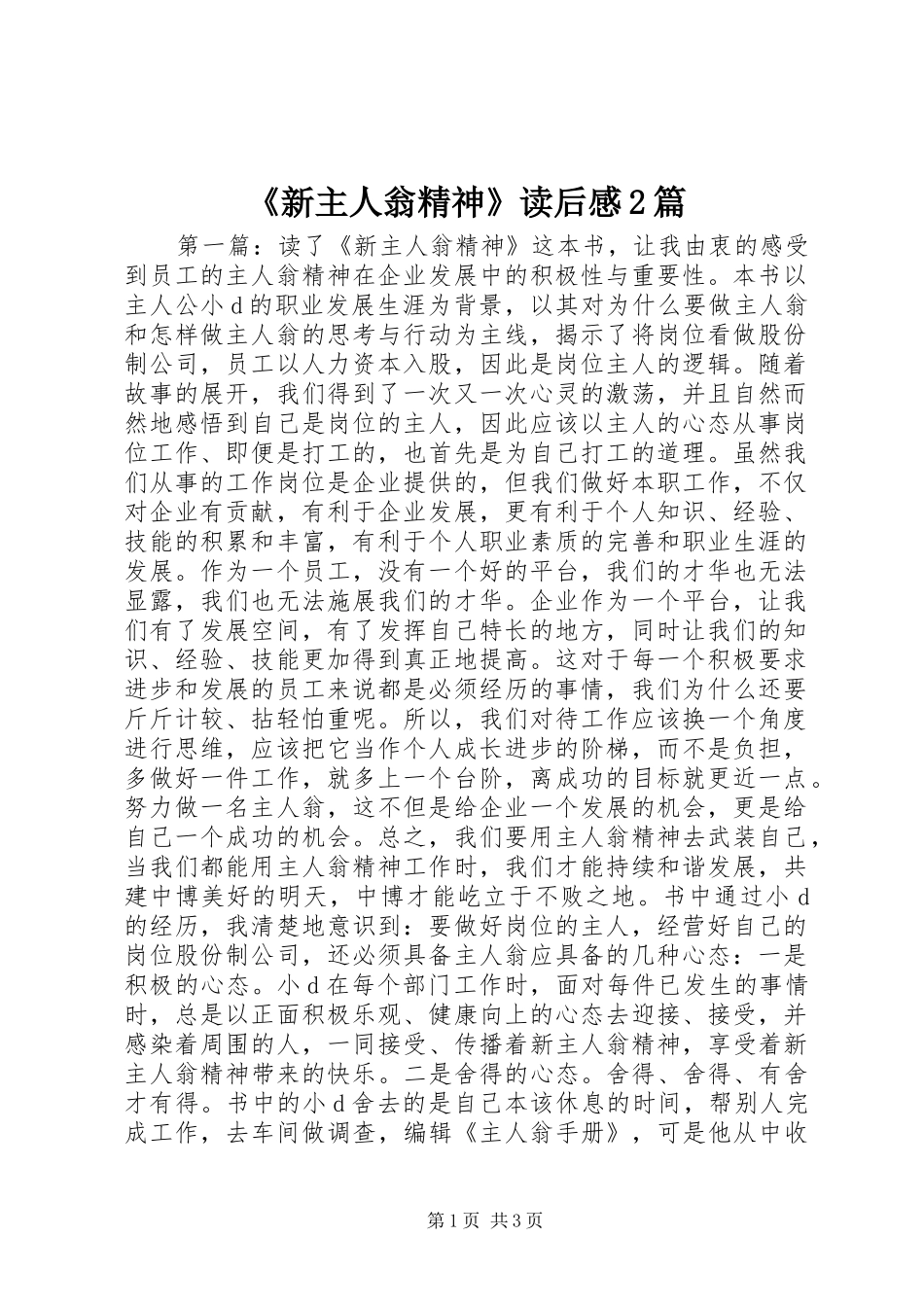 《新主人翁精神》读后感2篇

第一篇：读了《新主人翁精神》这本书，让我由衷的感受到员工的主人翁精神在企业发展中的积极性与重要性。本书以主人公小d的职业发展生涯为背景，以其对为什么要做主人翁和怎样做主人翁的思考与行动为主线，揭示了将岗位看做股份制公司，员工以人力资本入股，因此是岗位主人的逻辑。随着故事的展开，我们得到了一次又一次心灵的激荡，并且自然而然地感悟到自己是岗位的主人，因此应该以主人的心态从事岗位工作、即便是打工的，也首先是为自己打工的道理。虽然我们从事的工作岗位是企业提供的，但我们做好本职工作，不仅对企业有贡献，有利于企业发展，更有利于个人知识、经验、技能的积累和丰富，有利于个人职业素质的完善和职业生涯的发展。作为一个员工，没有一个好的平台，我们的才华也无法显露，我们也无法施展我们的才华。企业作为一个平台，让我们有了发展空间，有了发挥自己特长的地方，同时让我们的知识、经验、技能更加得到真正地提高。这对于每一个积极要求进步和发展的员工来说都是必须经历的事情，我们为什么还要斤斤计较、拈轻怕重呢。所以，我们对待工作应该换一个角度进行思维，应该把它当作个人成长进步的阶梯，而不是负担，多做好一件工作，就多上一个台阶，离成功的目标就更近一点。努力做一名主人翁，这不但是给企业一个发展的机会，更是给自己一个成功的机会。总之，我们要用主人翁精神去武装自己，当我们都能用主人翁精神工作时，我们才能持续和谐发展，共建中博美好的明天，中博才能屹立于不败之地。书中通过小d的经历，我清楚地意识到：要做好岗位的主人，经营好自己的岗位股份制公司，还必须具备主人翁应具备的几种心态：一是积极的心态。小d在每个部门工作时，面对每件已发生的事情时，总是以正面积极乐观、健康向上的心态去迎接、接受，并感染着周围的人，一同接受、传播着新主人翁精神，享受着新主人翁精神带来的快乐。二是舍得的心态。舍得、舍得、有舍才有得。书中的小d舍去的是自己本该休息的时间，帮别人完成工作，去车间做调查，编辑《主人翁手册》，可是他从中收

第1页 共3页